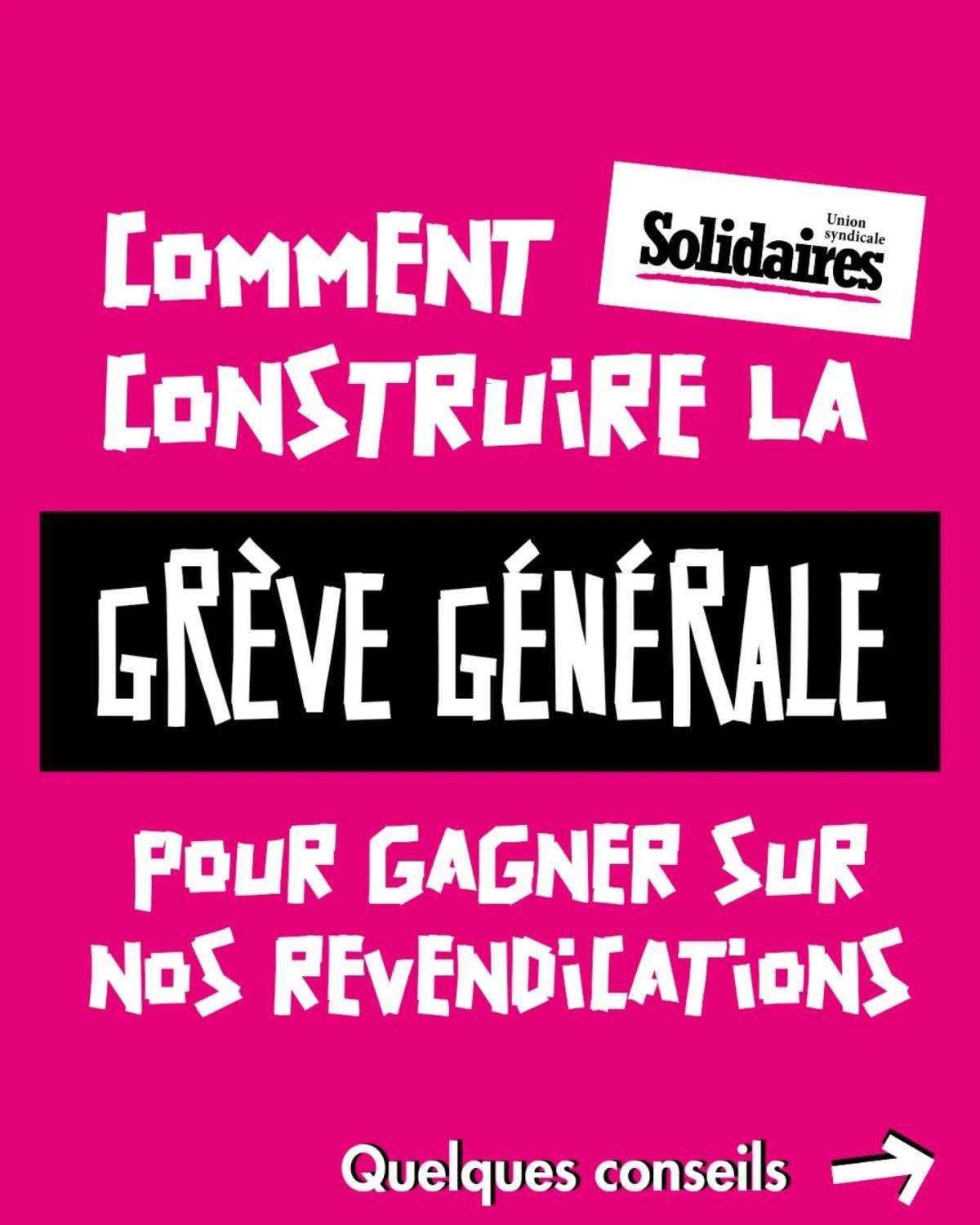 COMMENT

Union syndicale
Solidaires

CONSTRUIRE LA

GRÈVE GÉNÉRALE

POUR GAGNER SUR NOS REVENDICATIONS

Quelques conseils →